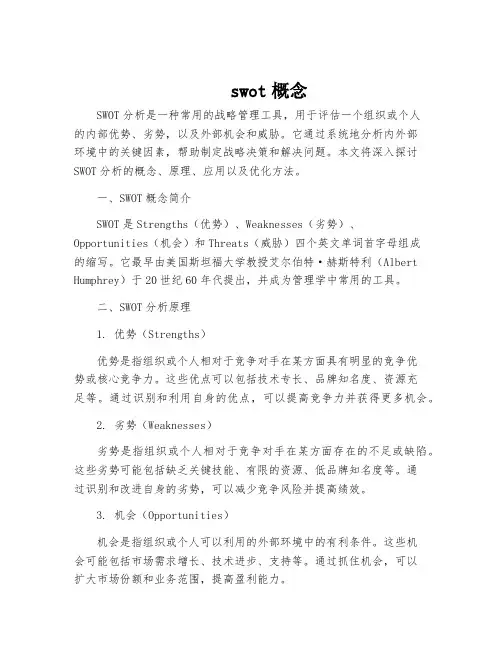 swot 概念

SWOT 分析是一种常用的战略管理工具，用于评估一个组织或个人的内部优势、劣势，以及外部机会和威胁。它通过系统地分析内外部环境中的关键因素，帮助制定战略决策和解决问题。本文将深入探讨 SWOT 分析的概念、原理、应用以及优化方法。

一、SWOT 概念简介

SWOT 是 Strengths（优势）、Weaknesses（劣势）、Opportunities（机会）和 Threats（威胁）四个英文单词首字母组成的缩写。它最早由美国斯坦福大学教授艾尔伯特·赫斯特利（Albert Humphrey）于 20 世纪 60 年代提出，并成为管理学中常用的工具。

二、SWOT 分析原理

1. 优势（Strengths）

优势是指组织或个人相对于竞争对手在某方面具有明显的竞争优势或核心竞争力。这些优点可以包括技术专长、品牌知名度、资源充足等。通过识别和利用自身的优点，可以提高竞争力并获得更多机会。

2. 劣势（Weaknesses）

劣势是指组织或个人相对于竞争对手在某方面存在的不足或缺陷。这些劣势可能包括缺乏关键技能、有限的资源、低品牌知名度等。通过识别和改进自身的劣势，可以减少竞争风险并提高绩效。

3. 机会（Opportunities）

机会是指组织或个人可以利用的外部环境中的有利条件。这些机会可能包括市场需求增长、技术进步、支持等。通过抓住机会，可以扩大市场份额和业务范围，提高盈利能力。